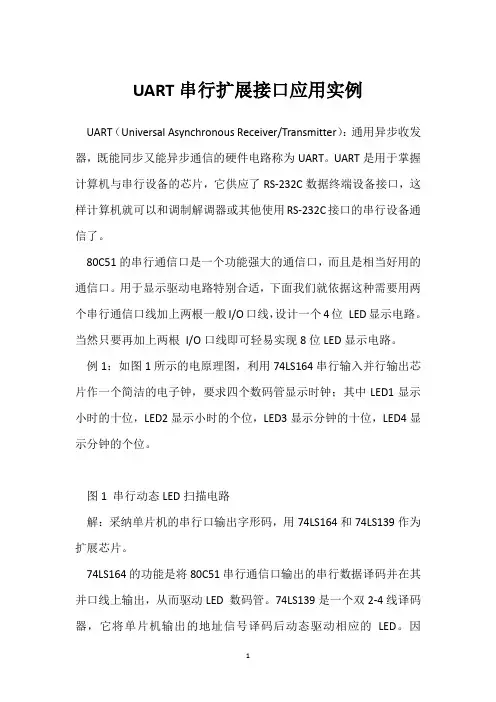 UART 串行扩展接口应用实例

UART（Universal Asynchronous Receiver/Transmitter）：通用异步收发器，既能同步又能异步通信的硬件电路称为 UART。UART 是用于掌握计算机与串行设备的芯片，它供应了 RS-232C 数据终端设备接口，这样计算机就可以和调制解调器或其他使用 RS-232C 接口的串行设备通信了。

80C51 的串行通信口是一个功能强大的通信口，而且是相当好用的通信口。用于显示驱动电路特别合适，下面我们就依据这种需要用两个串行通信口线加上两根一般 I/O 口线，设计一个 4 位 LED 显示电路。当然只要再加上两根 I/O 口线即可轻易实现 8 位 LED 显示电路。

例 1：如图 1 所示的电原理图，利用 74LS164 串行输入并行输出芯片作一个简洁的电子钟，要求四个数码管显示时钟；其中 LED1 显示小时的十位，LED2 显示小时的个位，LED3 显示分钟的十位，LED4 显示分钟的个位。

图 1 串行动态 LED 扫描电路

解：采纳单片机的串行口输出字形码，用 74LS164 和 74LS139 作为扩展芯片。

74LS164 的功能是将 80C51 串行通信口输出的串行数据译码并在其并口线上输出，从而驱动 LED 数码管。74LS139 是一个双 2-4 线译码器，它将单片机输出的地址信号译码后动态驱动相应的 LED。因

1